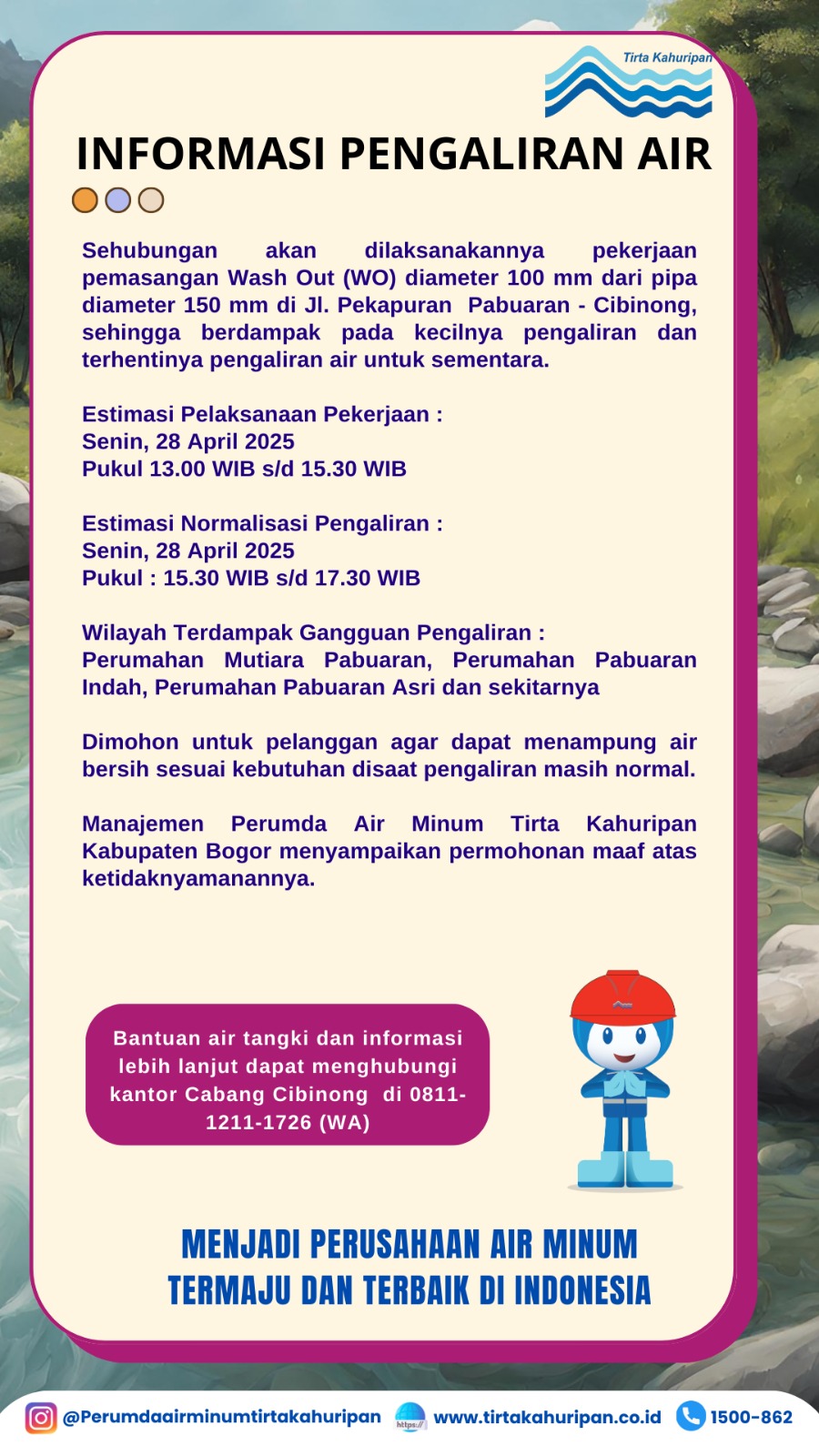 Tirta Kahuripan

INFORMASI PENGALIRAN AIR

Sehubungan akan dilaksanakannya pekerjaan pemasangan Wash Out (WO) diameter 100 mm dari pipa diameter 150 mm di Jl. Pekapuran Pabuaran - Cibinong, sehingga berdampak pada kecilnya pengaliran dan terhentinya pengaliran air untuk sementara.

Estimasi Pelaksanaan Pekerjaan :
Senin, 28 April 2025
Pukul 13.00 WIB s/d 15.30 WIB

Estimasi Normalisasi Pengaliran :
Senin, 28 April 2025
Pukul : 15.30 WIB s/d 17.30 WIB

Wilayah Terdampak Gangguan Pengaliran :
Perumahan Mutiara Pabuaran, Perumahan Pabuaran Indah, Perumahan Pabuaran Asri dan sekitarnya

Dimohon untuk pelanggan agar dapat menampung air bersih sesuai kebutuhan disaat pengaliran masih normal.

Manajemen Perumda Air Minum Tirta Kahuripan Kabupaten Bogor menyampaikan permohonan maaf atas ketidaknyamanannya.

Bantuan air tangki dan informasi lebih lanjut dapat menghubungi kantor Cabang Cibinong di 0811-1211-1726 (WA)

MENJADI PERUSAHAAN AIR MINUM TERMAJU DAN TERBAIK DI INDONESIA

@Perumdaairminumtirtakahuripan https:// www.tirtakahuripan.co.id 1500-862